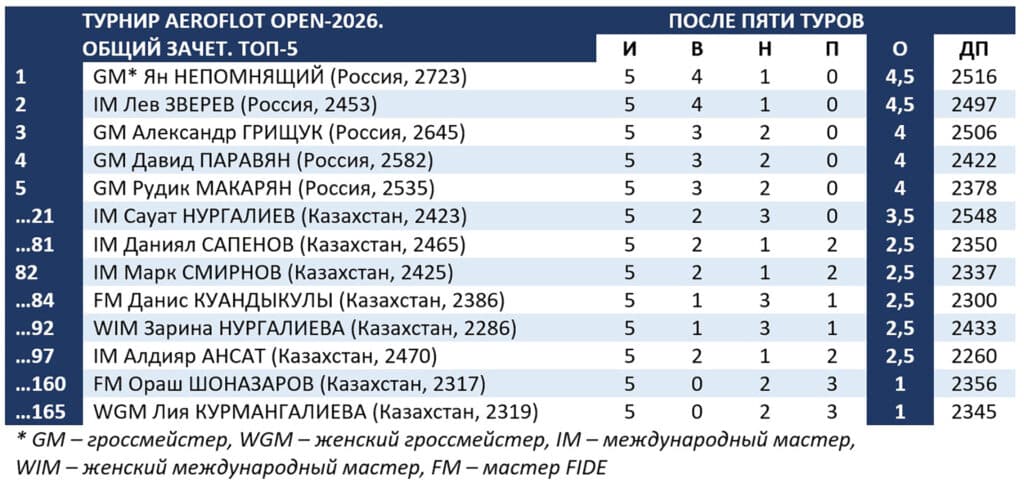 | | ТУРНИР AEROFLOT OPEN-2026. ОБЩИЙ ЗАЧЕТ. ТОП-5 | ПОСЛЕ ПЯТИ ТУРОВ И | В | Н | П | О | ДП |
|---|---|---|---|---|---|---|---|
| 1 | GM* Ян НЕПОМНЯЩИЙ (Россия, 2723) | 5 | 4 | 1 | 0 | 4,5 | 2516 |
| 2 | IM Лев ЗВЕРЕВ (Россия, 2453) | 5 | 4 | 1 | 0 | 4,5 | 2497 |
| 3 | GM Александр ГРИЩУК (Россия, 2645) | 5 | 3 | 2 | 0 | 4 | 2506 |
| 4 | GM Давид ПАРАВЯН (Россия, 2582) | 5 | 3 | 2 | 0 | 4 | 2422 |
| 5 | GM Рудик МАКАРЯН (Россия, 2535) | 5 | 3 | 2 | 0 | 4 | 2378 |
| …21 | IM Сауат НУРГАЛИЕВ (Казахстан, 2423) | 5 | 2 | 3 | 0 | 3,5 | 2548 |
| …81 | IM Даниял САПЕНОВ (Казахстан, 2465) | 5 | 2 | 1 | 2 | 2,5 | 2350 |
| 82 | IM Марк СМИРНОВ (Казахстан, 2425) | 5 | 2 | 1 | 2 | 2,5 | 2337 |
| …84 | FM Данис КУАНДЫКУЛЫ (Казахстан, 2386) | 5 | 1 | 3 | 1 | 2,5 | 2300 |
| …92 | WIM Зарина НУРГАЛИЕВА (Казахстан, 2286) | 5 | 1 | 3 | 1 | 2,5 | 2433 |
| …97 | IM Алдияр АНСАТ (Казахстан, 2470) | 5 | 2 | 1 | 2 | 2,5 | 2260 |
| …160 | FM Ораш ШОНАЗАРОВ (Казахстан, 2317) | 5 | 0 | 2 | 3 | 1 | 2356 |
| …165 | WGM Лия КУРМАНГАЛИЕВА (Казахстан, 2319) | 5 | 0 | 2 | 3 | 1 | 2345 |

* GM – гроссмейстер, WGM – женский гроссмейстер, IM – международный мастер, WIM – женский международный мастер, FM – мастер FIDE